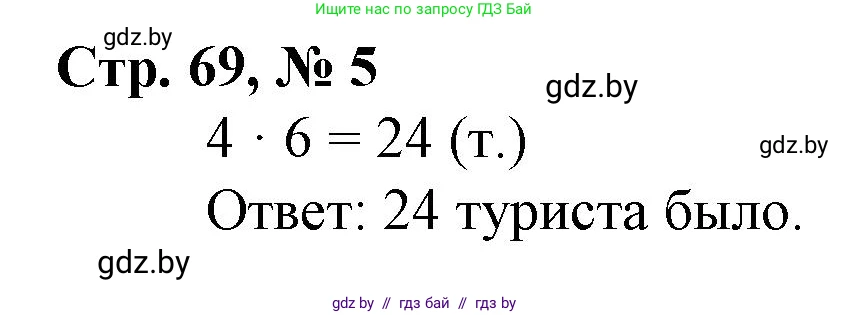 Ищите нас по запросу ГДЗ Бай

gdz.by

Стр. 69, № 5

gdz.by

$4 \cdot 6 = 24$ (т.)

gdz.by

Ответ: 24 туриста было.

gdz.by

gdz by // гдз бай // гдз by